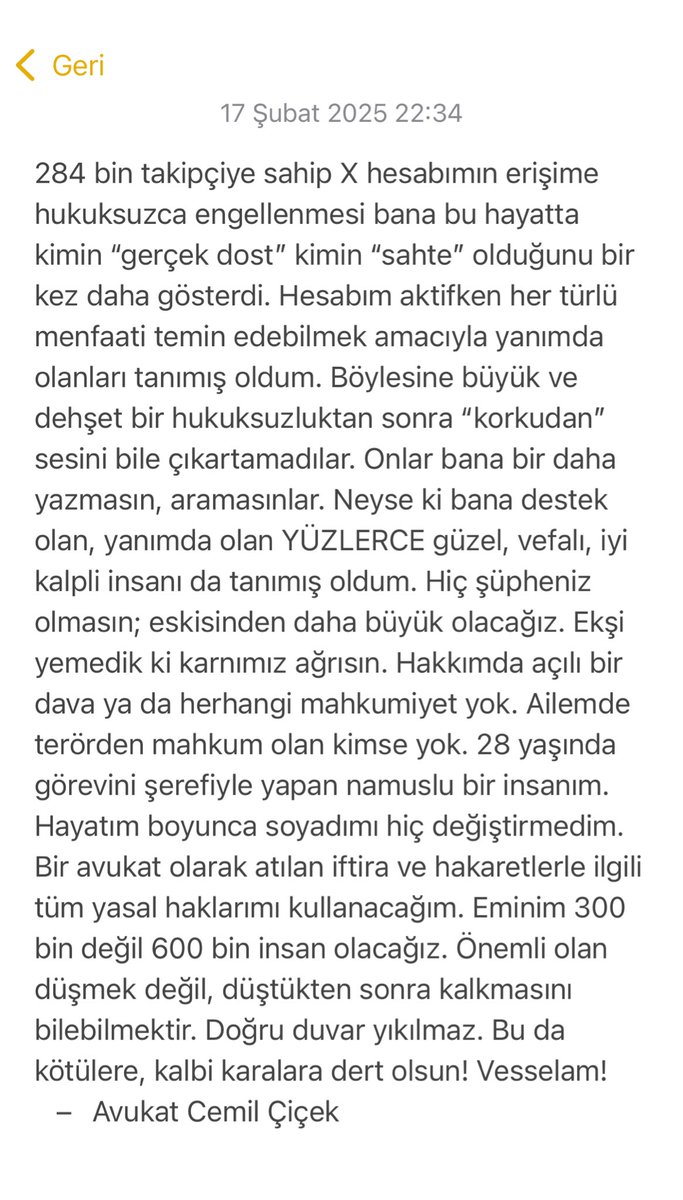 Geri

17 Şubat 2025 22:34

284 bin takipçiye sahip X hesabımın erişime hukuksuzca engellenmesi bana bu hayatta kimin “gerçek dost” kimin “sahte” olduğunu bir kez daha gösterdi. Hesabım aktifken her türlü menfaati temin edebilmek amacıyla yanımda olanları tanımış oldum. Böylesine büyük ve dehşet bir hukuksuzluktan sonra “korkudan” sesini bile çıkartamadılar. Onlar bana bir daha yazmasın, aramasınlar. Neyse ki bana destek olan, yanımda olan YÜZLERCE güzel, vefalı, iyi kalpli insanı da tanımış oldum. Hiç şüpheniz olmasın; eskisinden daha büyük olacağız. Ekşi yemedik ki karnımız ağrısın. Hakkımda açılı bir dava ya da herhangi mahkumiyet yok. Ailemde terörden mahkum olan kimse yok. 28 yaşında görevini şerefiyle yapan namuslu bir insanım. Hayatım boyunca soyadımı hiç değiştirmedim. Bir avukat olarak atılan iftira ve hakaretlerle ilgili tüm yasal haklarımı kullanacağım. Eminim 300 bin değil 600 bin insan olacağız. Önemli olan düşmek değil, düştükten sonra kalkmasını bilebilmektir. Doğru duvar yıkılmaz. Bu da kötülere, kalbi karalara dert olsun! Vesselam!
– Avukat Cemil Çiçek